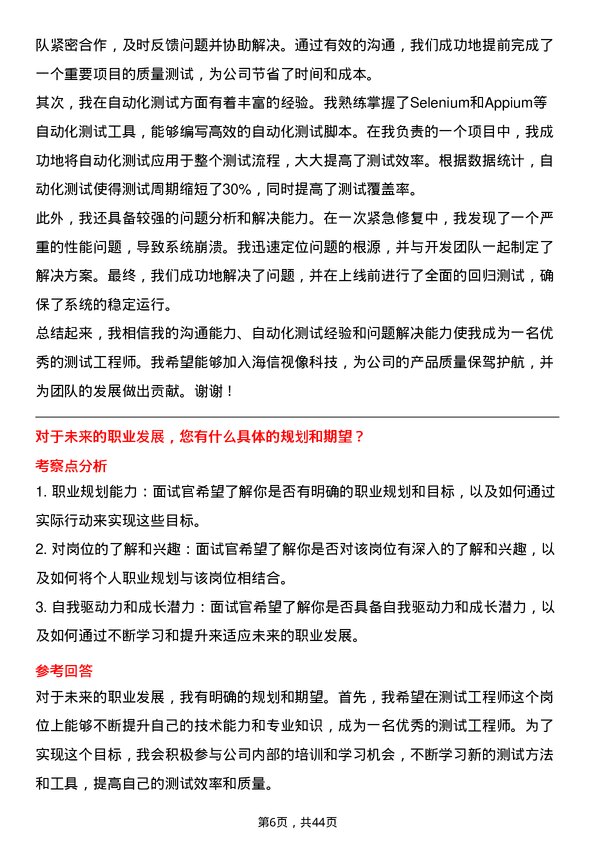 队紧密合作，及时反馈问题并协助解决。通过有效的沟通，我们成功地提前完成了一个重要项目的质量测试，为公司节省了时间和成本。

其次，我在自动化测试方面有着丰富的经验。我熟练掌握了Selenium和Appium等自动化测试工具，能够编写高效的自动化测试脚本。在我负责的一个项目中，我成功地将自动化测试应用于整个测试流程，大大提高了测试效率。根据数据统计，自动化测试使得测试周期缩短了30%，同时提高了测试覆盖率。

此外，我还具备较强的问题分析和解决能力。在一次紧急修复中，我发现了一个严重的性能问题，导致系统崩溃。我迅速定位问题的根源，并与开发团队一起制定了解决方案。最终，我们成功地解决了问题，并在上线前进行了全面的回归测试，确保了系统的稳定运行。

总结起来，我相信我的沟通能力、自动化测试经验和问题解决能力使我成为一名优秀的测试工程师。我希望能够加入海信视像科技，为公司的产品质量保驾护航，并为团队的发展做出贡献。谢谢！

对于未来的职业发展，您有什么具体的规划和期望？

考察点分析

1. 职业规划能力：面试官希望了解你是否有明确的职业规划和目标，以及如何通过实际行动来实现这些目标。

2. 对岗位的了解和兴趣：面试官希望了解你是否对该岗位有深入的了解和兴趣，以及如何将个人职业规划与该岗位相结合。

3. 自我驱动力和成长潜力：面试官希望了解你是否具备自我驱动力和成长潜力，以及如何通过不断学习和提升来适应未来的职业发展。

参考回答

对于未来的职业发展，我有明确的规划和期望。首先，我希望在测试工程师这个岗位上能够不断提升自己的技术能力和专业知识，成为一名优秀的测试工程师。为了实现这个目标，我会积极参与公司内部的培训和学习机会，不断学习新的测试方法和工具，提高自己的测试效率和质量。

第6页，共44页